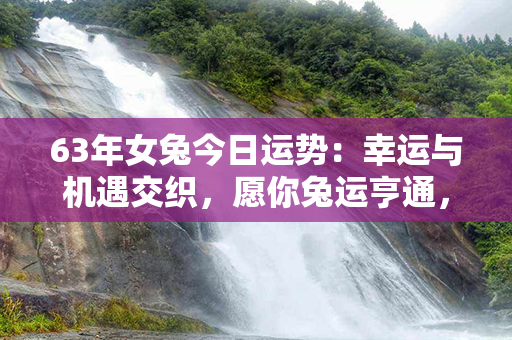 63年女兔今日运势：幸运与机遇交织，愿你兔运亨通，